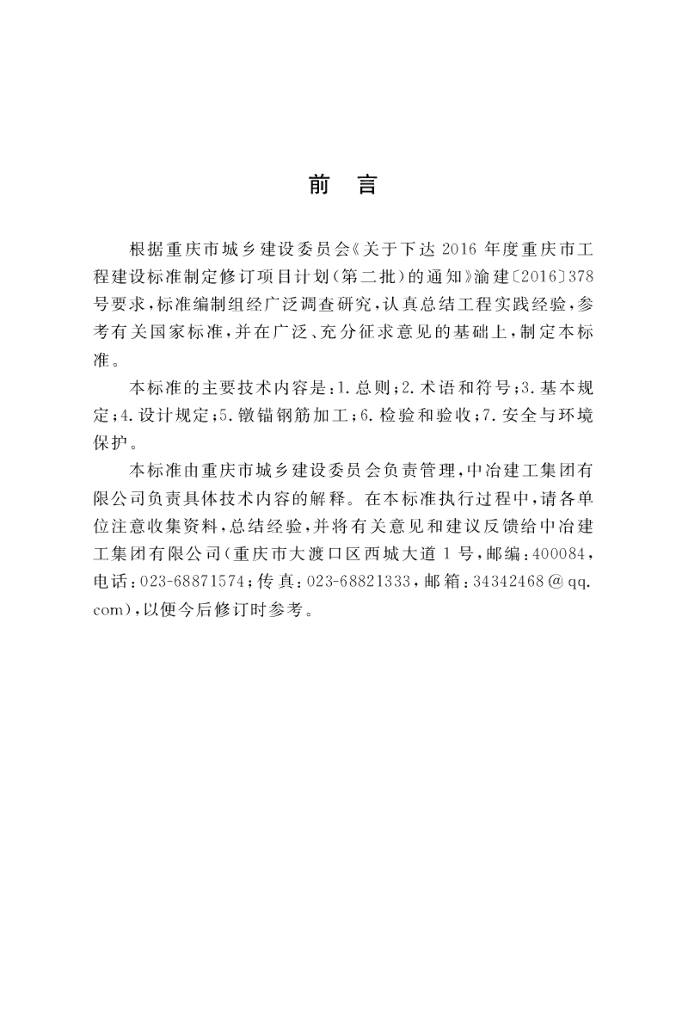 前　言

根据重庆市城乡建设委员会《关于下达2016年度重庆市工程建设标准制定修订项目计划(第二批)的通知》渝建〔2016〕378号要求,标准编制组经广泛调查研究,认真总结工程实践经验,参考有关国家标准,并在广泛、充分征求意见的基础上,制定本标准。

本标准的主要技术内容是:1.总则;2.术语和符号;3.基本规定;4.设计规定;5.镦锚钢筋加工;6.检验和验收;7.安全与环境保护。

本标准由重庆市城乡建设委员会负责管理,中冶建工集团有限公司负责具体技术内容的解释。在本标准执行过程中,请各单位注意收集资料,总结经验,并将有关意见和建议反馈给中冶建工集团有限公司(重庆市大渡口区西城大道1号,邮编:400084,电话:023-68871574;传真:023-68821333,邮箱:34342468@qq.com),以便今后修订时参考。